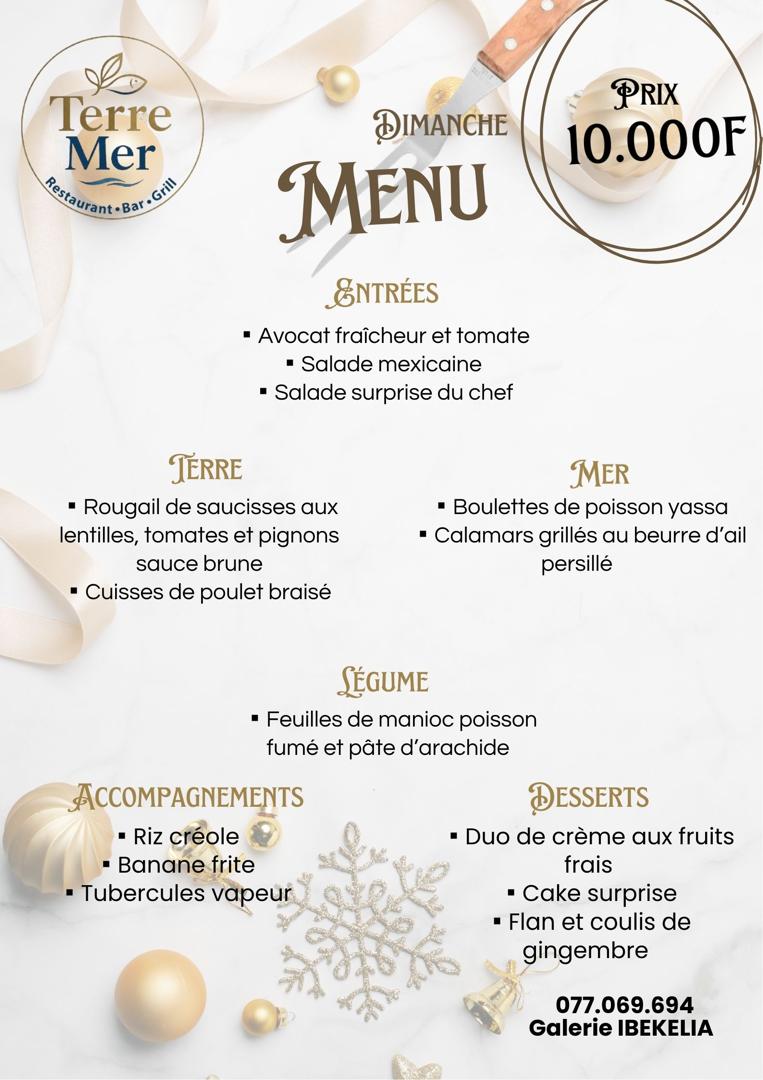 Terre
Mer
Restaurant • Bar • Grill

Dimanche
Menu

Prix
10.000F

Entrées

• Avocat fraîcheur et tomate
• Salade mexicaine
• Salade surprise du chef

Terre

• Rougail de saucisses aux lentilles, tomates et pignons sauce brune
• Cuisses de poulet braisé

Mer

• Boulettes de poisson yassa
• Calamars grillés au beurre d'ail persillé

Légume

• Feuilles de manioc poisson fumé et pâte d'arachide

Accompagnements

• Riz créole
• Banane frite
• Tubercules vapeur

Desserts

• Duo de crème aux fruits frais
• Cake surprise
• Flan et coulis de gingembre

077.069.694
Galerie IBEKELIA